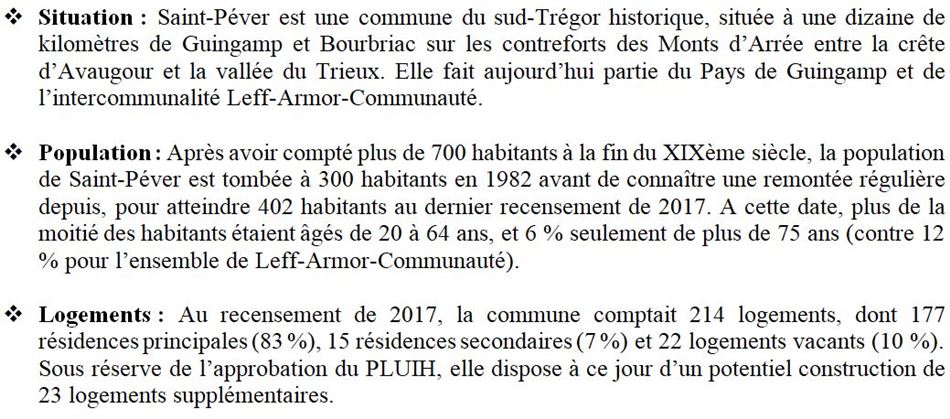 ❖ **Situation :** Saint-Péver est une commune du sud-Trégor historique, située à une dizaine de kilomètres de Guingamp et Bourbriac sur les contreforts des Monts d'Arrée entre la crête d'Avaugour et la vallée du Trieux. Elle fait aujourd'hui partie du Pays de Guingamp et de l'intercommunalité Leff-Armor-Communauté.

❖ **Population :** Après avoir compté plus de 700 habitants à la fin du XIXème siècle, la population de Saint-Péver est tombée à 300 habitants en 1982 avant de connaître une remontée régulière depuis, pour atteindre 402 habitants au dernier recensement de 2017. A cette date, plus de la moitié des habitants étaient âgés de 20 à 64 ans, et 6 % seulement de plus de 75 ans (contre 12 % pour l'ensemble de Leff-Armor-Communauté).

❖ **Logements :** Au recensement de 2017, la commune comptait 214 logements, dont 177 résidences principales (83 %), 15 résidences secondaires (7 %) et 22 logements vacants (10 %). Sous réserve de l'approbation du PLUIH, elle dispose à ce jour d'un potentiel construction de 23 logements supplémentaires.